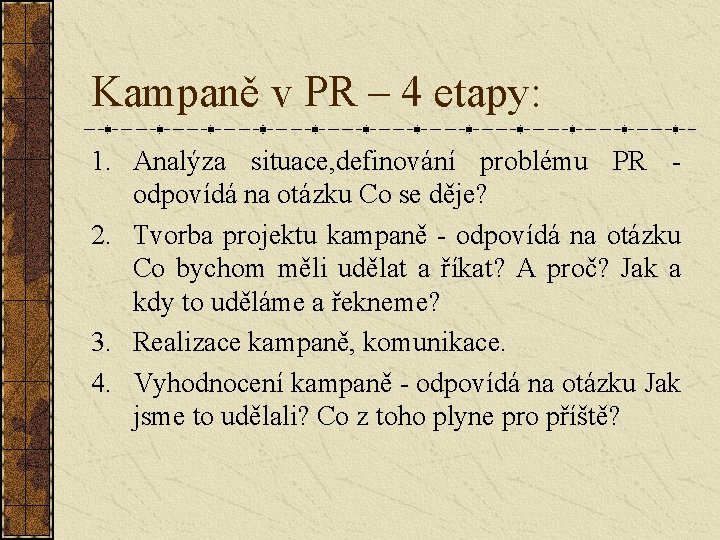 Kampaně v PR – 4 etapy:

1. Analýza situace,definování problému PR - odpovídá na otázku Co se děje?
2. Tvorba projektu kampaně - odpovídá na otázku Co bychom měli udělat a říkat? A proč? Jak a kdy to uděláme a řekneme?
3. Realizace kampaně, komunikace.
4. Vyhodnocení kampaně - odpovídá na otázku Jak jsme to udělali? Co z toho plyne pro příště?